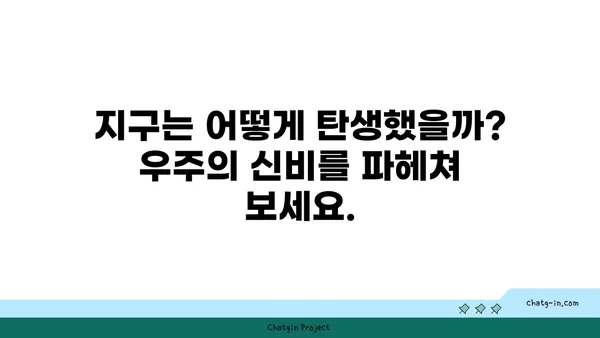 지구는 어떻게 탄생했을까? 우주의 신비를 파헤쳐 보세요.

chatg-in.com

Chatgin Project